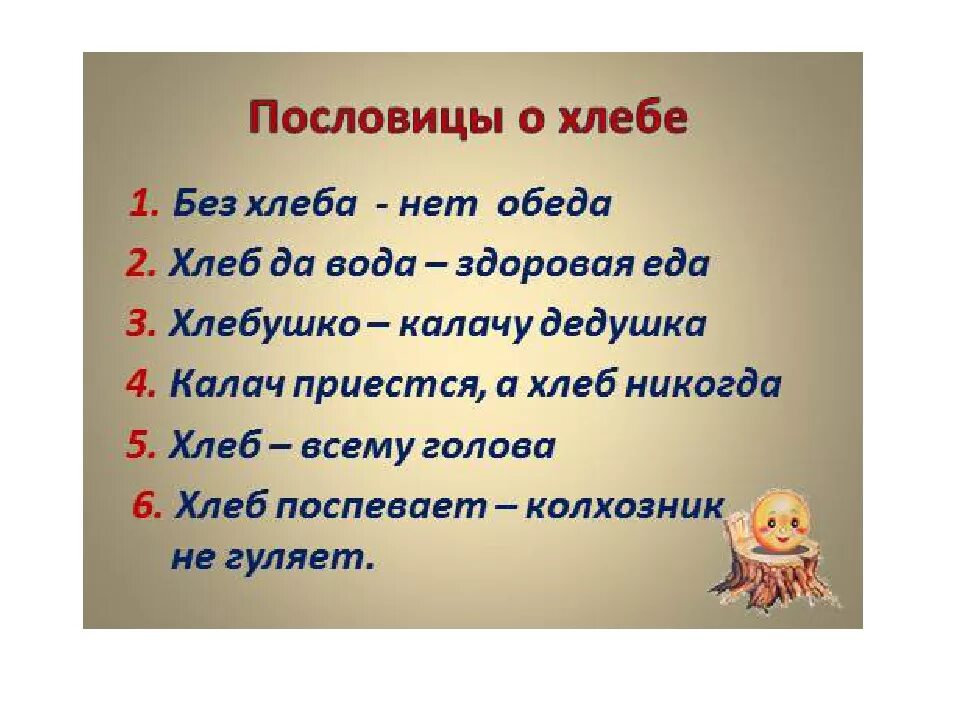 Пословицы о хлебе

1. Без хлеба - нет обеда
2. Хлеб да вода – здоровая еда
3. Хлебушко – калачу дедушка
4. Калач приестся, а хлеб никогда
5. Хлеб – всему голова
6. Хлеб поспевает – колхозник не гуляет.